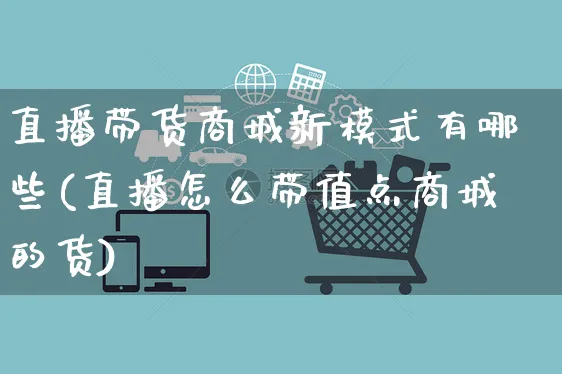 直播带货商城新模式有哪些(直播怎么带值点商城的货)